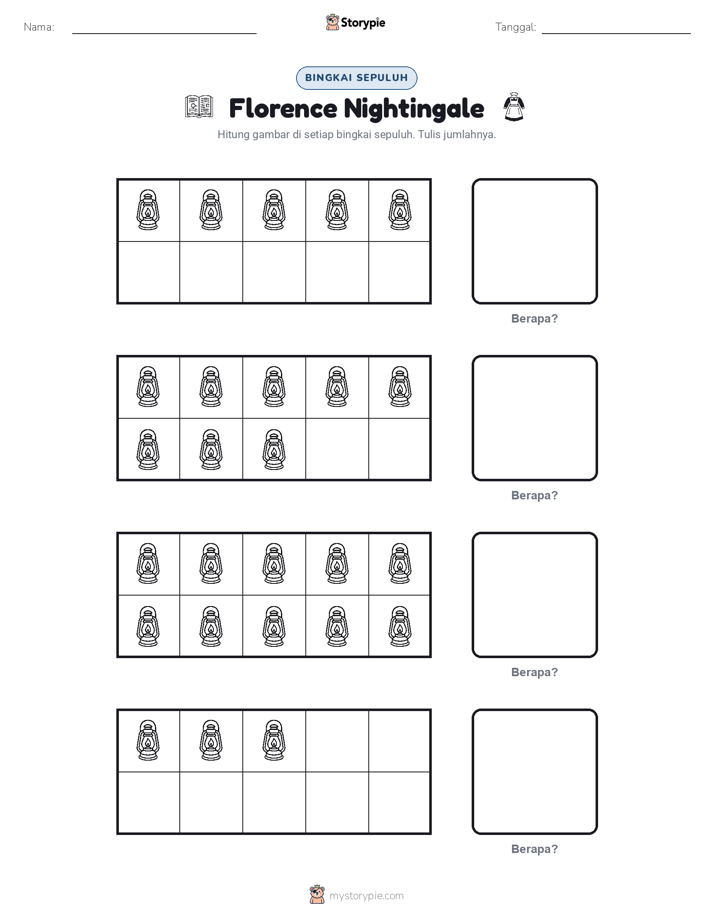 Nama:

Storypie

Tanggal:

BINGKAI SEPULUH

Florence Nightingale

Hitung gambar di setiap bingkai sepuluh. Tulis jumlahnya.

Berapa?

Berapa?

Berapa?

Berapa?

mystorypie.com